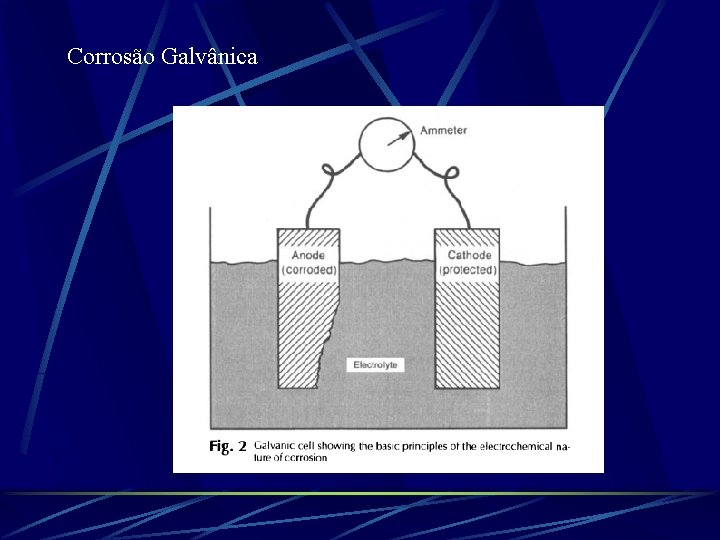 Corrosão Galvânica

Ammeter

Anode
(corroded)

Cathode
(protected)

Electrolyte

Fig. 2 Galvanic cell showing the basic principles of the electrochemical nature of corrosion